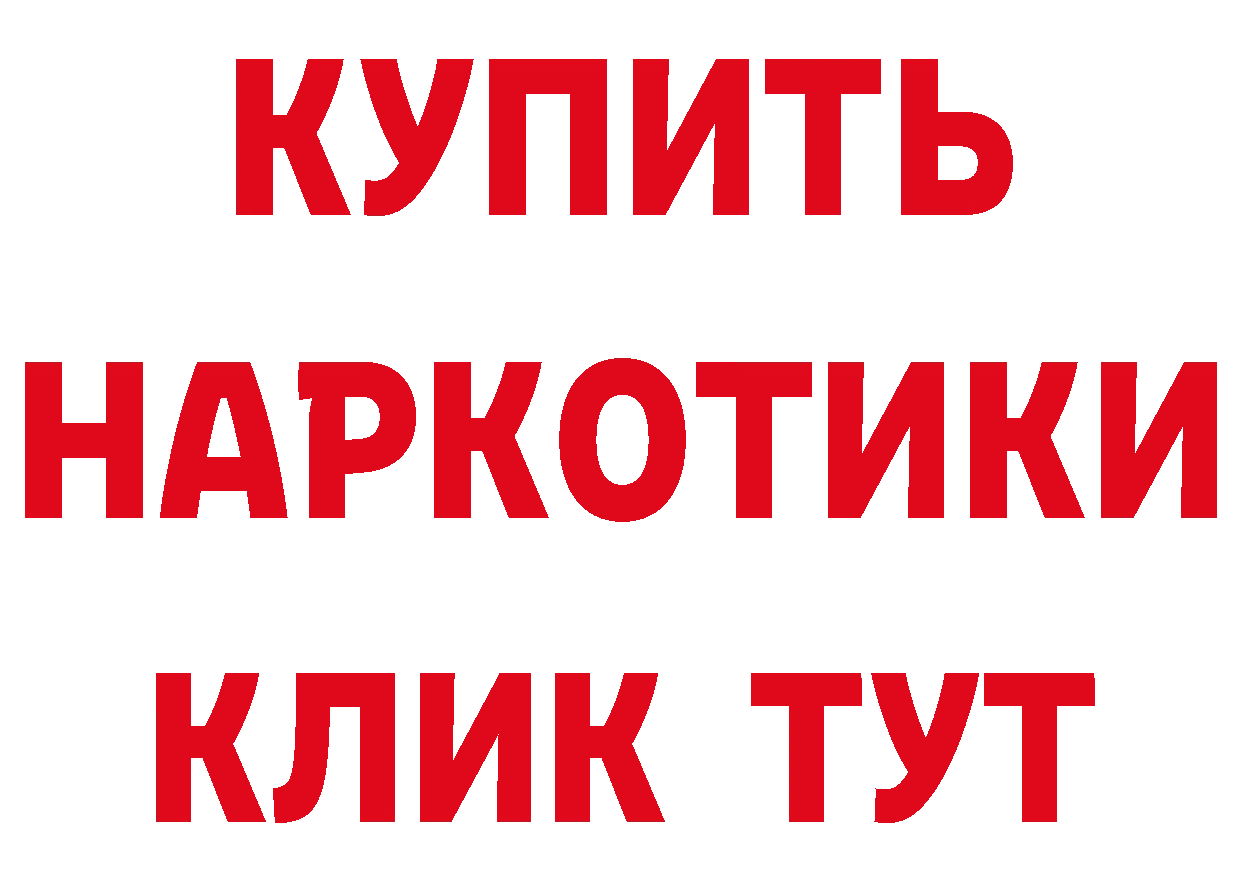 КУПИТЬ
НАРКОТИКИ
КЛИК ТУТ